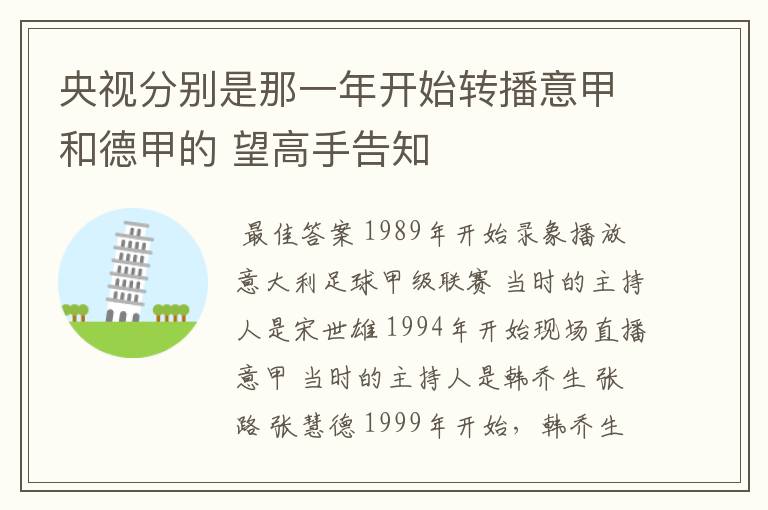 央视分别是那一年开始转播意甲和德甲的 望高手告知

最佳答案 1989年开始录象播放意大利足球甲级联赛 当时的主持人是宋世雄 1994年开始现场直播意甲 当时的主持人是韩乔生 张路 张慧德 1999年开始，韩乔生